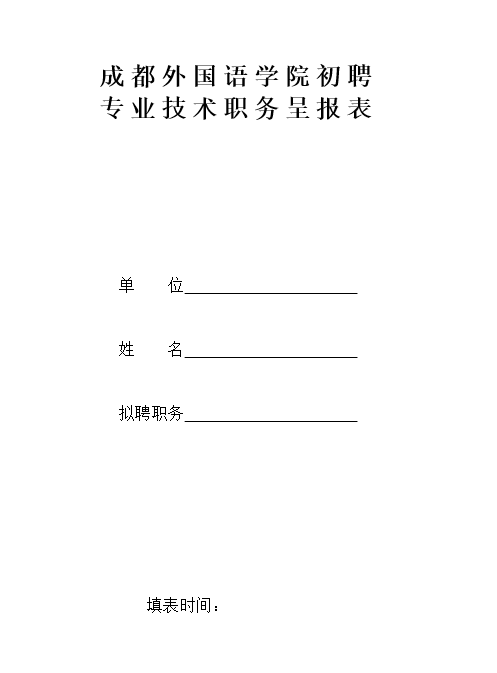 成都外国语学院初聘
专业技术职务呈报表

单　　位____________________

姓　　名____________________

拟聘职务____________________

填表时间：